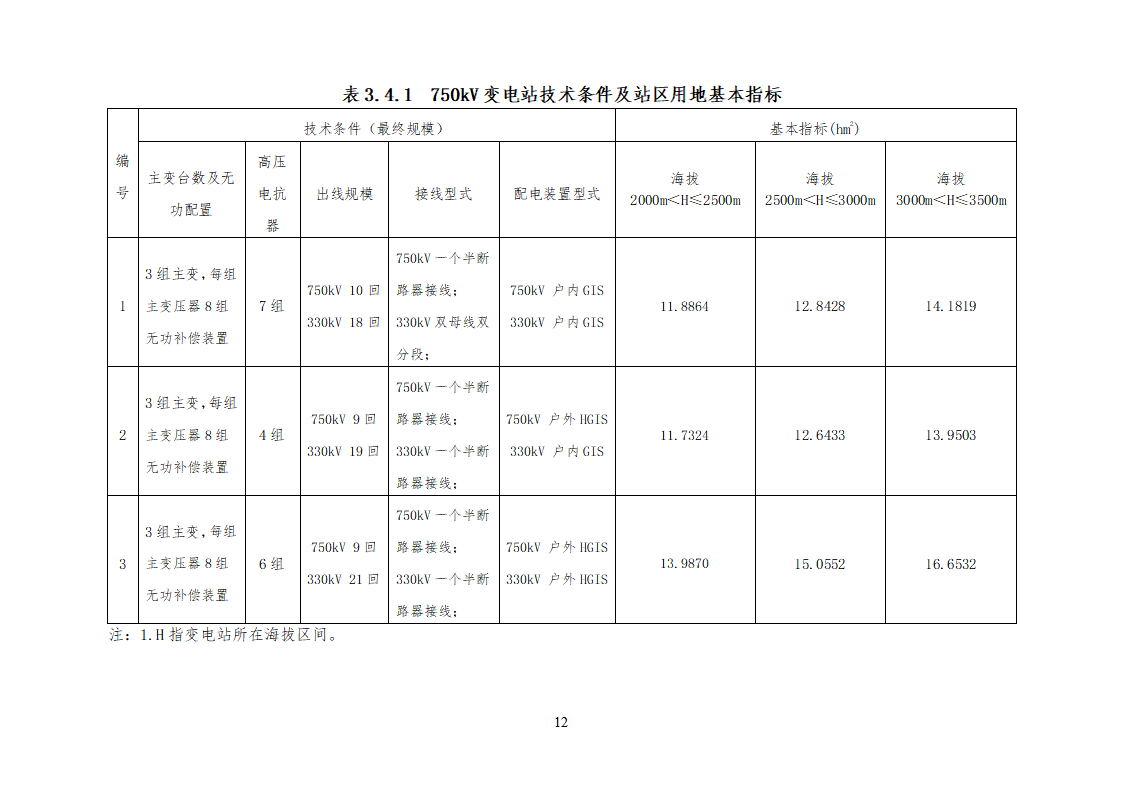 表 3.4.1 750kV 变电站技术条件及站区用地基本指标

| 编号 | 技术条件（最终规模） | | | | | 基本指标($hm^2$) | | |
|---|---|---|---|---|---|---|---|---|
| | 主变台数及无功配置 | 高压电抗器 | 出线规模 | 接线型式 | 配电装置型式 | 海拔 2000m<H≤2500m | 海拔 2500m<H≤3000m | 海拔 3000m<H≤3500m |
| 1 | 3 组主变，每组主变压器 8 组无功补偿装置 | 7 组 | 750kV 10 回 330kV 18 回 | 750kV 一个半断路器接线；330kV 双母线双分段； | 750kV 户内 GIS 330kV 户内 GIS | 11.8864 | 12.8428 | 14.1819 |
| 2 | 3 组主变，每组主变压器 8 组无功补偿装置 | 4 组 | 750kV 9 回 330kV 19 回 | 750kV 一个半断路器接线；330kV 一个半断路器接线； | 750kV 户外 HGIS 330kV 户内 GIS | 11.7324 | 12.6433 | 13.9503 |
| 3 | 3 组主变，每组主变压器 8 组无功补偿装置 | 6 组 | 750kV 9 回 330kV 21 回 | 750kV 一个半断路器接线；330kV 一个半断路器接线； | 750kV 户外 HGIS 330kV 户外 HGIS | 13.9870 | 15.0552 | 16.6532 |

注：1.H 指变电站所在海拔区间。

12